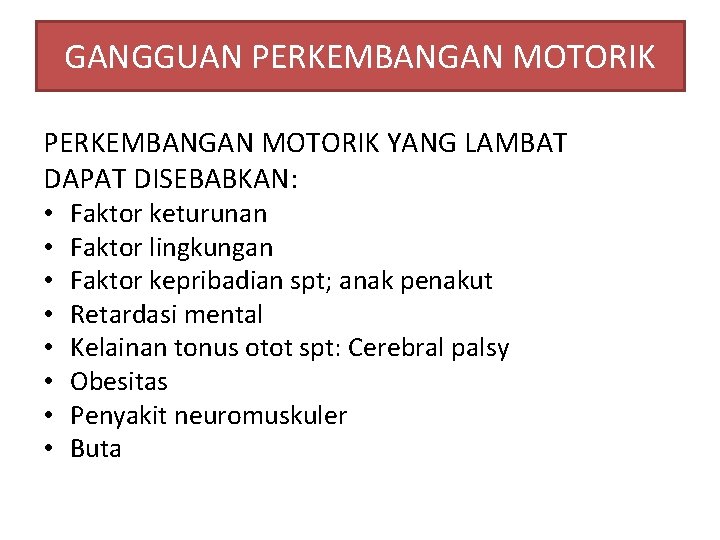 GANGGUAN PERKEMBANGAN MOTORIK

PERKEMBANGAN MOTORIK YANG LAMBAT DAPAT DISEBABKAN:
• Faktor keturunan
• Faktor lingkungan
• Faktor kepribadian spt; anak penakut
• Retardasi mental
• Kelainan tonus otot spt: Cerebral palsy
• Obesitas
• Penyakit neuromuskuler
• Buta